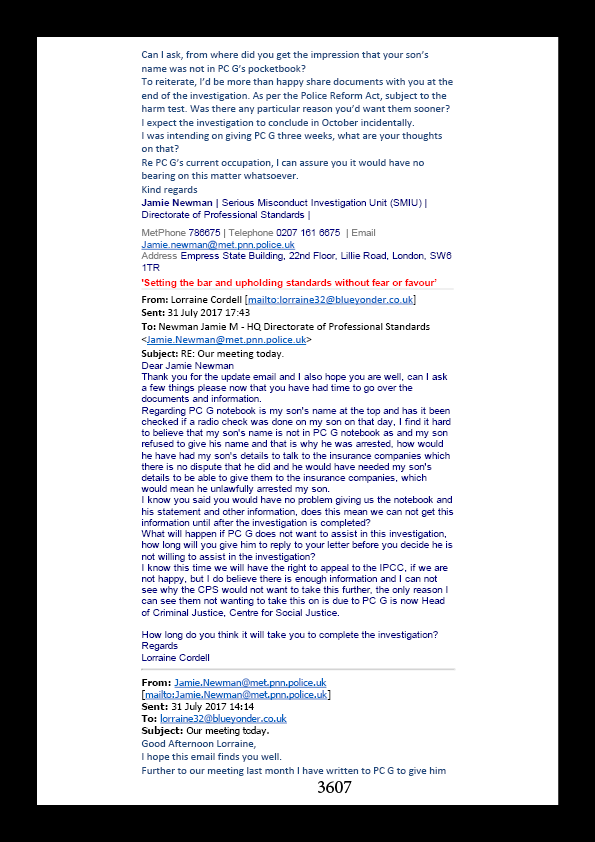 Can I ask, from where did you get the impression that your son's name was not in PC G's pocketbook?
To reiterate, I'd be more than happy share documents with you at the end of the investigation. As per the Police Reform Act, subject to the harm test. Was there any particular reason you'd want them sooner?
I expect the investigation to conclude in October incidentally.
I was intending on giving PC G three weeks, what are your thoughts on that?
Re PC G's current occupation, I can assure you it would have no bearing on this matter whatsoever.
Kind regards
Jamie Newman | Serious Misconduct Investigation Unit (SMIU) | Directorate of Professional Standards |

MetPhone 786675 | Telephone 0207 161 6675 | Email Jamie.newman@met.pnn.police.uk
Address Empress State Building, 22nd Floor, Lillie Road, London, SW6 1TR
'Setting the bar and upholding standards without fear or favour'

From: Lorraine Cordell [mailto:lorraine32@blueyonder.co.uk]
Sent: 31 July 2017 17:43
To: Newman Jamie M - HQ Directorate of Professional Standards <Jamie.Newman@met.pnn.police.uk>
Subject: RE: Our meeting today.
Dear Jamie Newman
Thank you for the update email and I also hope you are well, can I ask a few things please now that you have had time to go over the documents and information.
Regarding PC G notebook is my son's name at the top and has it been checked if a radio check was done on my son on that day, I find it hard to believe that my son's name is not in PC G notebook as and my son refused to give his name and that is why he was arrested, how would he have had my son's details to talk to the insurance companies which there is no dispute that he did and he would have needed my son's details to be able to give them to the insurance companies, which would mean he unlawfully arrested my son.
I know you said you would have no problem giving us the notebook and his statement and other information, does this mean we can not get this information until after the investigation is completed?
What will happen if PC G does not want to assist in this investigation, how long will you give him to reply to your letter before you decide he is not willing to assist in the investigation?
I know this time we will have the right to appeal to the IPCC, if we are not happy, but I do believe there is enough information and I can not see why the CPS would not want to take this further, the only reason I can see them not wanting to take this on is due to PC G is now Head of Criminal Justice, Centre for Social Justice.

How long do you think it will take you to complete the investigation?
Regards
Lorraine Cordell

From: Jamie.Newman@met.pnn.police.uk [mailto:Jamie.Newman@met.pnn.police.uk]
Sent: 31 July 2017 14:14
To: lorraine32@blueyonder.co.uk
Subject: Our meeting today.
Good Afternoon Lorraine,
I hope this email finds you well.
Further to our meeting last month I have written to PC G to give him

3607